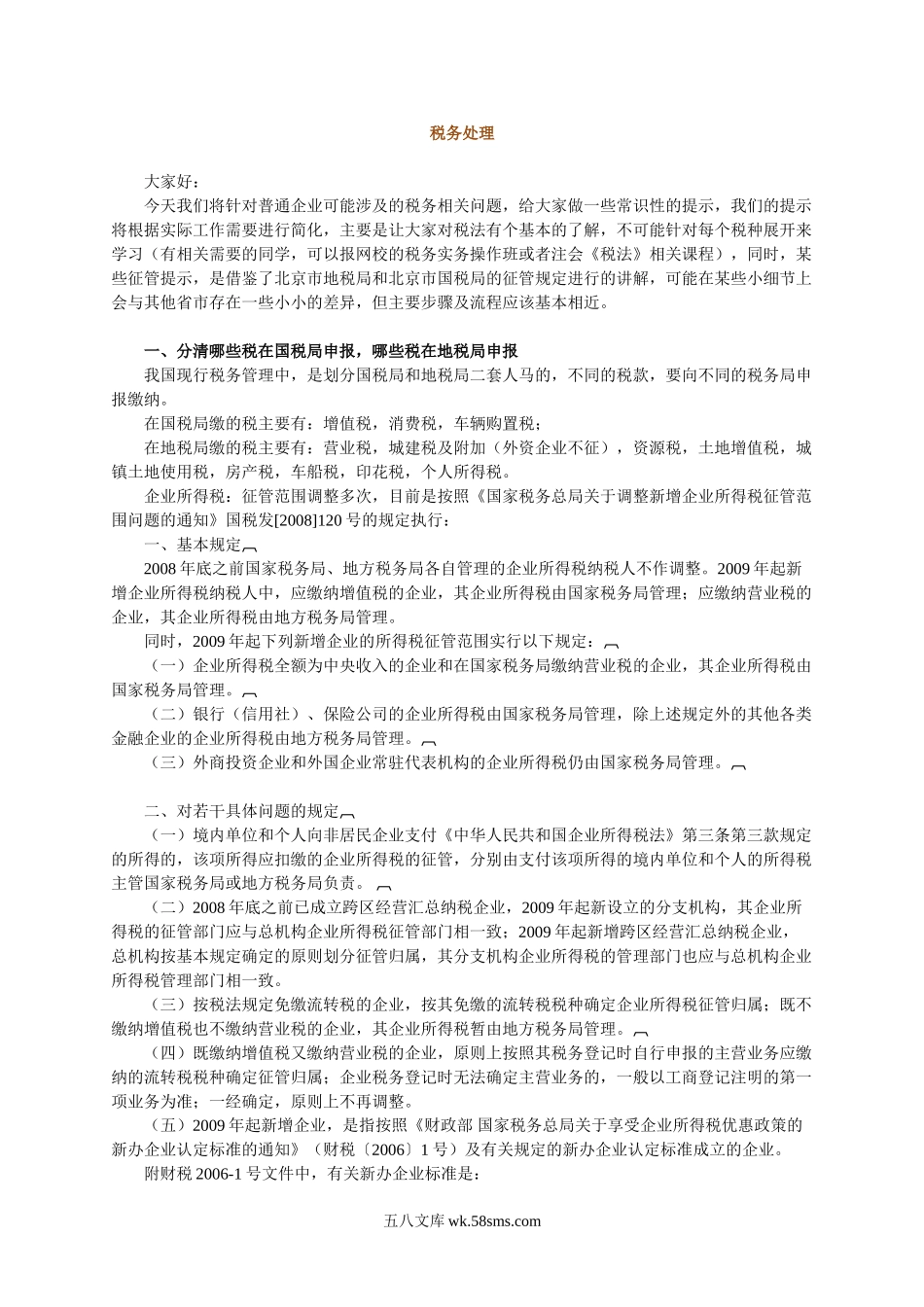 税务处理

大家好：

今天我们将针对普通企业可能涉及的税务相关问题，给大家做一些常识性的提示，我们的提示将根据实际工作需要进行简化，主要是让大家对税法有个基本的了解，不可能针对每个税种展开来学习（有相关需要的同学，可以报网校的税务实务操作班或者注会《税法》相关课程），同时，某些征管提示，是借鉴了北京市地税局和北京市国税局的征管规定进行的讲解，可能在某些小细节上会与其他省市存在一些小小的差异，但主要步骤及流程应该基本相近。

一、分清哪些税在国税局申报，哪些税在地税局申报

我国现行税务管理中，是划分国税局和地税局二套人马的，不同的税款，要向不同的税务局申报缴纳。

在国税局缴的税主要有：增值税，消费税，车辆购置税；

在地税局缴的税主要有：营业税，城建税及附加（外资企业不征），资源税，土地增值税，城镇土地使用税，房产税，车船税，印花税，个人所得税。

企业所得税：征管范围调整多次，目前是按照《国家税务总局关于调整新增企业所得税征管范围问题的通知》国税发[2008]120 号的规定执行：

一、基本规定

2008 年底之前国家税务局、地方税务局各自管理的企业所得税纳税人不作调整。2009 年起新增企业所得税纳税人中，应缴纳增值税的企业，其企业所得税由国家税务局管理；应缴纳营业税的企业，其企业所得税由地方税务局管理。

同时，2009 年起下列新增企业的所得税征管范围实行以下规定：

（一）企业所得税全额为中央收入的企业和在国家税务局缴纳营业税的企业，其企业所得税由国家税务局管理。

（二）银行（信用社）、保险公司的企业所得税由国家税务局管理，除上述规定外的其他各类金融企业的企业所得税由地方税务局管理。

（三）外商投资企业和外国企业常驻代表机构的企业所得税仍由国家税务局管理。

二、对若干具体问题的规定

（一）境内单位和个人向非居民企业支付《中华人民共和国企业所得税法》第三条第三款规定的所得的，该项所得应扣缴的企业所得税的征管，分别由支付该项所得的境内单位和个人的所得税主管国家税务局或地方税务局负责。

（二）2008 年底之前已成立跨区经营汇总纳税企业，2009 年起新设立的分支机构，其企业所得税的征管部门应与总机构企业所得税征管部门相一致；2009 年起新增跨区经营汇总纳税企业，总机构按基本规定确定的原则划分征管归属，其分支机构企业所得税的管理部门也应与总机构企业所得税管理部门相一致。

（三）按税法规定免缴流转税的企业，按其免缴的流转税税种确定企业所得税征管归属；既不缴纳增值税也不缴纳营业税的企业，其企业所得税暂由地方税务局管理。

（四）既缴纳增值税又缴纳营业税的企业，原则上按照其税务登记时自行申报的主营业务应缴纳的流转税税种确定征管归属；企业税务登记时无法确定主营业务的，一般以工商登记注明的第一项业务为准；一经确定，原则上不再调整。

（五）2009 年起新增企业，是指按照《财政部 国家税务总局关于享受企业所得税优惠政策的新办企业认定标准的通知》（财税〔2006〕1 号）及有关规定的新办企业认定标准成立的企业。

附财税 2006-1 号文件中，有关新办企业标准是：

五八文库 wk.58sms.com